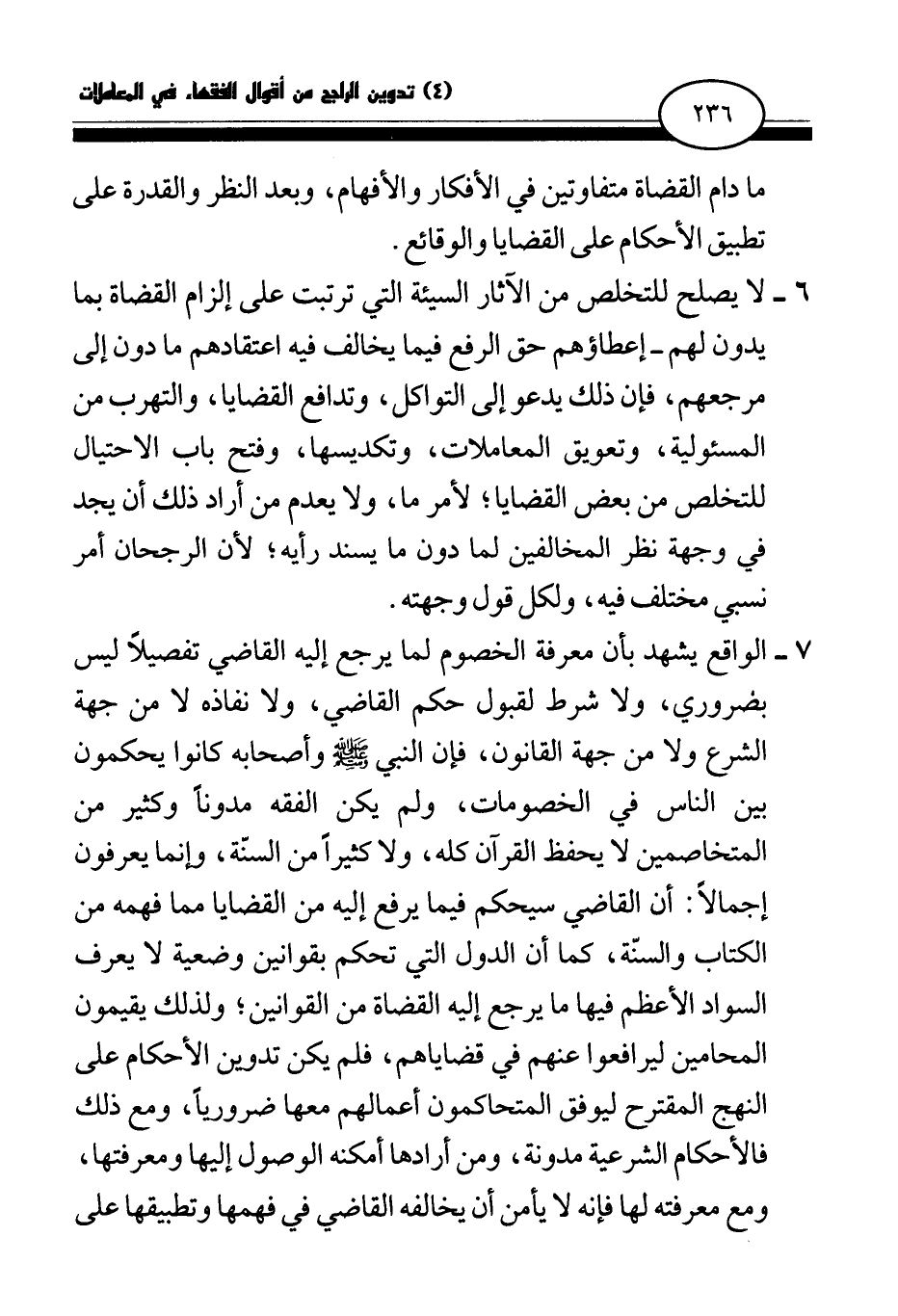 ٢٣٦

(٤) تدوين الراجح من أقوال الفقهاء في المعاملات

ما دام القضاة متفاوتين في الأفكار والأفهام، وبعد النظر والقدرة على تطبيق الأحكام على القضايا والوقائع.

٦ ـ لا يصلح للتخلص من الآثار السيئة التي ترتبت على إلزام القضاة بما يدون لهم ـ إعطاؤهم حق الرفع فيما يخالف فيه اعتقادهم ما دون إلى مرجعهم، فإن ذلك يدعو إلى التواكل، وتدافع القضايا، والتهرب من المسئولية، وتعويق المعاملات، وتكديسها، وفتح باب الاحتيال للتخلص من بعض القضايا؛ لأمر ما، ولا يعدم من أراد ذلك أن يجد في وجهة نظر المخالفين لما دون ما يسند رأيه؛ لأن الرجحان أمر نسبي مختلف فيه، ولكل قول وجهته.

٧ ـ الواقع يشهد بأن معرفة الخصوم لما يرجع إليه القاضي تفصيلاً ليس بضروري، ولا شرط لقبول حكم القاضي، ولا نفاذه لا من جهة الشرع ولا من جهة القانون، فإن النبي ﷺ وأصحابه كانوا يحكمون بين الناس في الخصومات، ولم يكن الفقه مدوناً وكثير من المتخاصمين لا يحفظ القرآن كله، ولا كثيراً من السنّة، وإنما يعرفون إجمالاً: أن القاضي سيحكم فيما يرفع إليه من القضايا مما فهمه من الكتاب والسنّة، كما أن الدول التي تحكم بقوانين وضعية لا يعرف السواد الأعظم فيها ما يرجع إليه القضاة من القوانين؛ ولذلك يقيمون المحامين ليرافعوا عنهم في قضاياهم، فلم يكن تدوين الأحكام على النهج المقترح ليوفق المتحاكمون أعمالهم معها ضرورياً، ومع ذلك فالأحكام الشرعية مدونة، ومن أرادها أمكنه الوصول إليها ومعرفتها، ومع معرفته لها فإنه لا يأمن أن يخالفه القاضي في فهمها وتطبيقها على